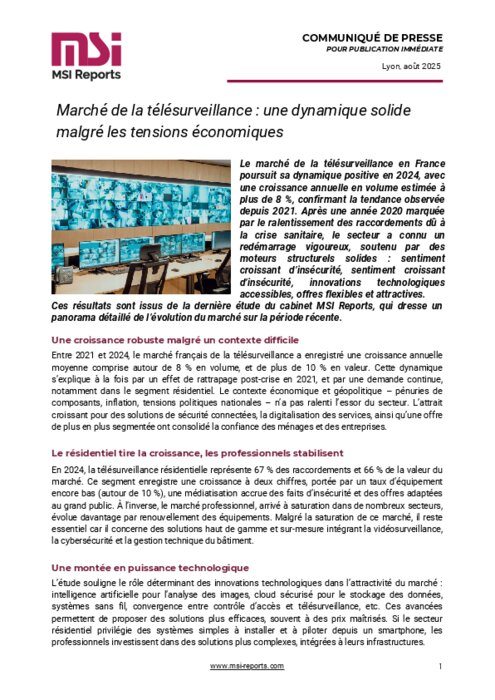 MSI
MSI Reports

COMMUNIQUÉ DE PRESSE
POUR PUBLICATION IMMÉDIATE

Lyon, août 2025

Marché de la télésurveillance : une dynamique solide malgré les tensions économiques

Le marché de la télésurveillance en France poursuit sa dynamique positive en 2024, avec une croissance annuelle en volume estimée à plus de 8 %, confirmant la tendance observée depuis 2021. Après une année 2020 marquée par le ralentissement des raccordements dû à la crise sanitaire, le secteur a connu un redémarrage vigoureux, soutenu par des moteurs structurels solides : sentiment croissant d'insécurité, sentiment croissant d'insécurité, innovations technologiques accessibles, offres flexibles et attractives.
Ces résultats sont issus de la dernière étude du cabinet MSI Reports, qui dresse un panorama détaillé de l'évolution du marché sur la période récente.

Une croissance robuste malgré un contexte difficile

Entre 2021 et 2024, le marché français de la télésurveillance a enregistré une croissance annuelle moyenne comprise autour de 8 % en volume, et de plus de 10 % en valeur. Cette dynamique s'explique à la fois par un effet de rattrapage post-crise en 2021, et par une demande continue, notamment dans le segment résidentiel. Le contexte économique et géopolitique – pénuries de composants, inflation, tensions politiques nationales – n'a pas ralenti l'essor du secteur. L'attrait croissant pour des solutions de sécurité connectées, la digitalisation des services, ainsi qu'une offre de plus en plus segmentée ont consolidé la confiance des ménages et des entreprises.

Le résidentiel tire la croissance, les professionnels stabilisent

En 2024, la télésurveillance résidentielle représente 67 % des raccordements et 66 % de la valeur du marché. Ce segment enregistre une croissance à deux chiffres, portée par un taux d'équipement encore bas (autour de 10 %), une médiatisation accrue des faits d'insécurité et des offres adaptées au grand public. À l'inverse, le marché professionnel, arrivé à saturation dans de nombreux secteurs, évolue davantage par renouvellement des équipements. Malgré la saturation de ce marché, il reste essentiel car il concerne des solutions haut de gamme et sur-mesure intégrant la vidéosurveillance, la cybersécurité et la gestion technique du bâtiment.

Une montée en puissance technologique

L'étude souligne le rôle déterminant des innovations technologiques dans l'attractivité du marché : intelligence artificielle pour l'analyse des images, cloud sécurisé pour le stockage des données, systèmes sans fil, convergence entre contrôle d'accès et télésurveillance, etc. Ces avancées permettent de proposer des solutions plus efficaces, souvent à des prix maîtrisés. Si le secteur résidentiel privilégie des systèmes simples à installer et à piloter depuis un smartphone, les professionnels investissent dans des solutions plus complexes, intégrées à leurs infrastructures.

www.msi-reports.com

1